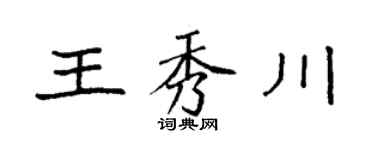 王秀川

词典网